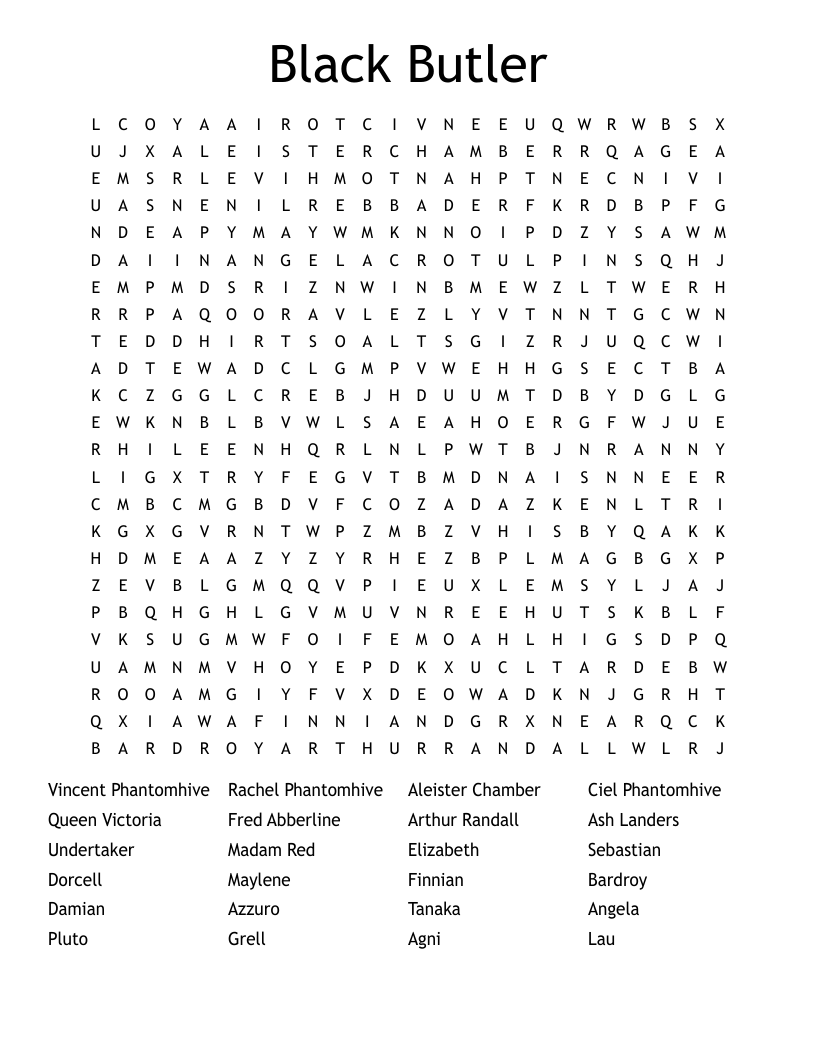 Black Butler

L C O Y A A I R O T C I V N E E U Q W R W B S X
U J X A L E I S T E R C H A M B E R R Q A G E A
E M S R L E V I H M O T N A H P T N E C N I V I
U A S N E N I L R E B B A D E R F K R D B P F G
N D E A P Y M A Y W M K N N O I P D Z Y S A W M
D A I I N A N G E L A C R O T U L P I N S Q H J
E M P M D S R I Z N W I N B M E W Z L T W E R H
R R P A Q O O R A V L E Z L Y V T N N T G C W N
T E D D H I R T S O A L T S G I Z R J U Q C W I
A D T E W A D C L G M P V W E H H G S E C T B A
K C Z G G L C R E B J H D U U M T D B Y D G L G
E W K N B L B V W L S A E A H O E R G F W J U E
R H I L E E N H Q R L N L P W T B J N R A N N Y
L I G X T R Y F E G V T B M D N A I S N N E E R
C M B C M G B D V F C O Z A D A Z K E N L T R I
K G X G V R N T W P Z M B Z V H I S B Y Q A K K
H D M E A A Z Y Z Y R H E Z B P L M A G B G X P
Z E V B L G M Q Q V P I E U X L E M S Y L J A J
P B Q H G H L G V M U V N R E E H U T S K B L F
V K S U G M W F O I F E M O A H L H I G S D P Q
U A M N M V H O Y E P D K X U C L T A R D E B W
R O O A M G I Y F V X D E O W A D K N J G R H T
Q X I A W A F I N N I A N D G R X N E A R Q C K
B A R D R O Y A R T H U R R A N D A L L W L R J

Vincent Phantomhive
Queen Victoria
Undertaker
Dorcell
Damian
Pluto

Rachel Phantomhive
Fred Abberline
Madam Red
Maylene
Azzuro
Grell

Aleister Chamber
Arthur Randall
Elizabeth
Finnian
Tanaka
Agni

Ciel Phantomhive
Ash Landers
Sebastian
Bardroy
Angela
Lau